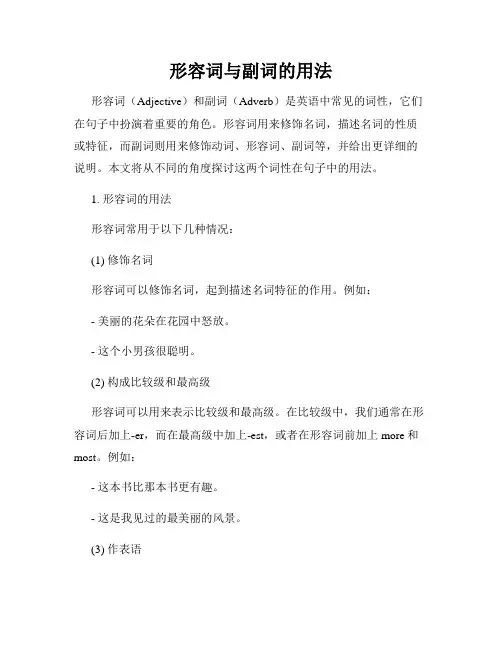 形容词与副词的用法

形容词（Adjective）和副词（Adverb）是英语中常见的词性，它们在句子中扮演着重要的角色。形容词用来修饰名词，描述名词的性质或特征，而副词则用来修饰动词、形容词、副词等，并给出更详细的说明。本文将从不同的角度探讨这两个词性在句子中的用法。

1. 形容词的用法

形容词常用于以下几种情况：

(1) 修饰名词

形容词可以修饰名词，起到描述名词特征的作用。例如：

- 美丽的花朵在花园中怒放。

- 这个小男孩很聪明。

(2) 构成比较级和最高级

形容词可以用来表示比较级和最高级。在比较级中，我们通常在形容词后加上-er，而在最高级中加上-est，或者在形容词前加上 more 和 most。例如：

- 这本书比那本书更有趣。

- 这是我见过的最美丽的风景。

(3) 作表语